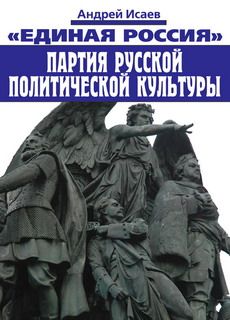 Андрей Исаев

«ЕДИНАЯ РОССИЯ»

ПАРТИЯ РУССКОЙ ПОЛИТИЧЕСКОЙ КУЛЬТУРЫ